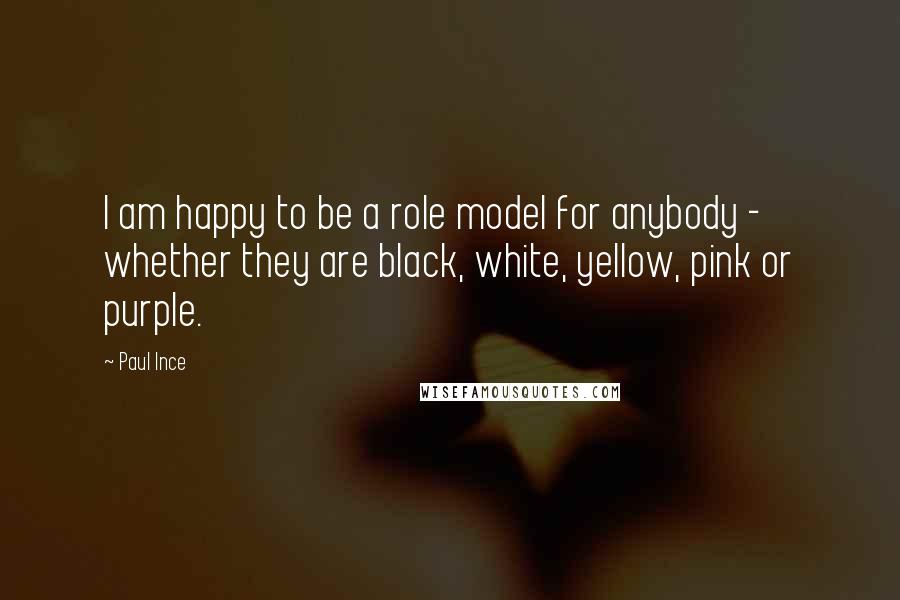 I am happy to be a role model for anybody - whether they are black, white, yellow, pink or purple.

~ Paul Ince

WISEFAMOUSQUOTES.COM